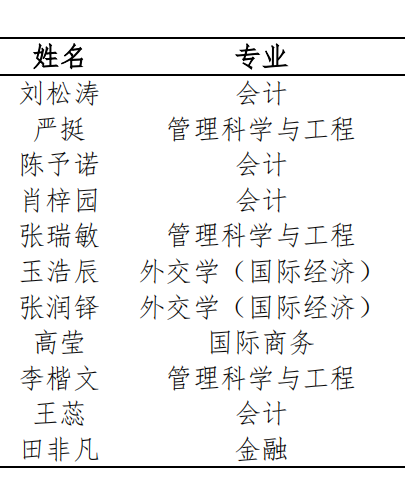 | 姓名 | 专业 |
|---|---|
| 刘松涛 | 会计 |
| 严挺 | 管理科学与工程 |
| 陈予诺 | 会计 |
| 肖梓园 | 会计 |
| 张瑞敏 | 管理科学与工程 |
| 玉浩辰 | 外交学（国际经济） |
| 张润铎 | 外交学（国际经济） |
| 高莹 | 国际商务 |
| 李楷文 | 管理科学与工程 |
| 王蕊 | 会计 |
| 田非凡 | 金融 |